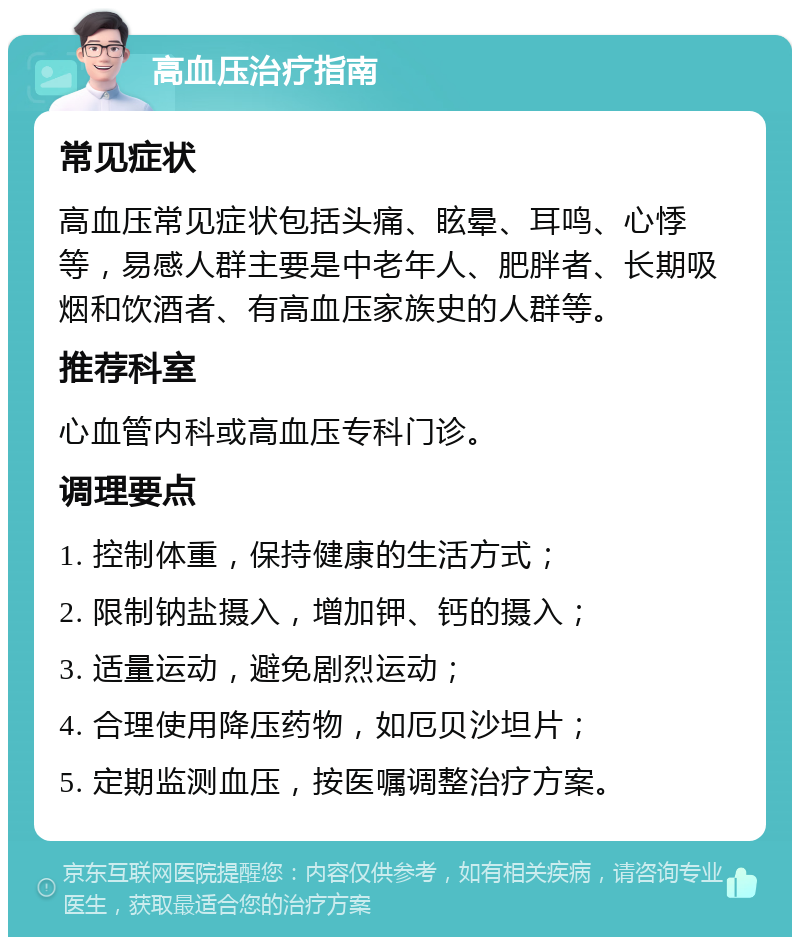 高血压治疗指南

常见症状

高血压常见症状包括头痛、眩晕、耳鸣、心悸等，易感人群主要是中老年人、肥胖者、长期吸烟和饮酒者、有高血压家族史的人群等。

推荐科室

心血管内科或高血压专科门诊。

调理要点

1. 控制体重，保持健康的生活方式；

2. 限制钠盐摄入，增加钾、钙的摄入；

3. 适量运动，避免剧烈运动；

4. 合理使用降压药物，如厄贝沙坦片；

5. 定期监测血压，按医嘱调整治疗方案。

京东互联网医院提醒您：内容仅供参考，如有相关疾病，请咨询专业医生，获取最适合您的治疗方案